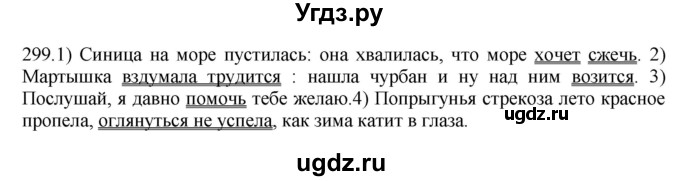 Угдз.ру

299.1) Синица на море пустилась: она хвалилась, что море хочет сжечь. 2) Мартышка вздумала трудится : нашла чурбан и ну над ним возится. 3) Послушай, я давно помочь тебе желаю.4) Попрыгунья стрекоза лето красное пропела, оглянуться не успела, как зима катит в глаза.

ugdz.ru

ugdz.ru